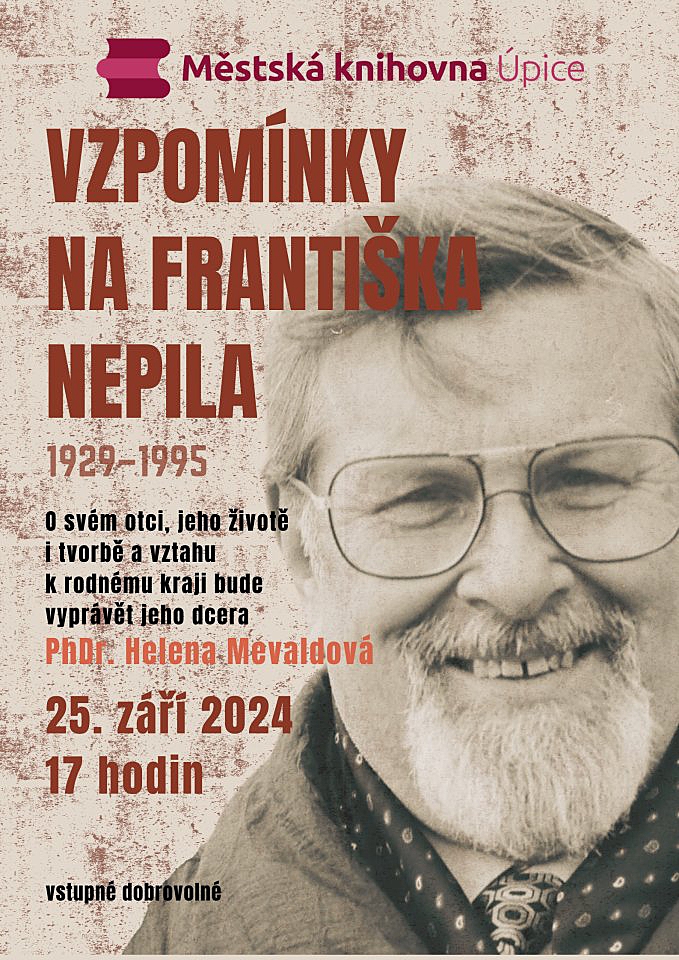 Městská knihovna Úpice

VZPOMÍNKY NA FRANTIŠKA NEPILA

1929–1995

O svém otci, jeho životě i tvorbě a vztahu k rodnému kraji bude vyprávět jeho dcera

PhDr. Helena Mevaldová

25. září 2024
17 hodin

vstupné dobrovolné